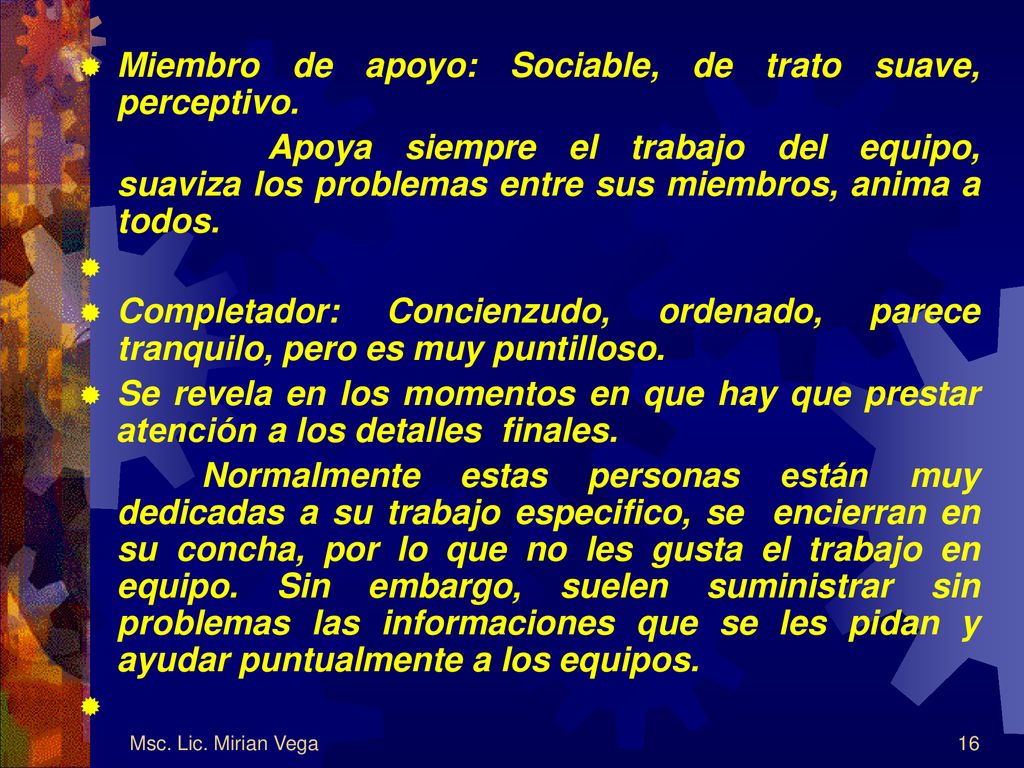 Miembro de apoyo: Sociable, de trato suave, perceptivo.

Apoya siempre el trabajo del equipo, suaviza los problemas entre sus miembros, anima a todos.

Completador: Concienzudo, ordenado, parece tranquilo, pero es muy puntilloso.

Se revela en los momentos en que hay que prestar atención a los detalles finales.

Normalmente estas personas están muy dedicadas a su trabajo especifico, se encierran en su concha, por lo que no les gusta el trabajo en equipo. Sin embargo, suelen suministrar sin problemas las informaciones que se les pidan y ayudar puntualmente a los equipos.

Msc. Lic. Mirian Vega

16